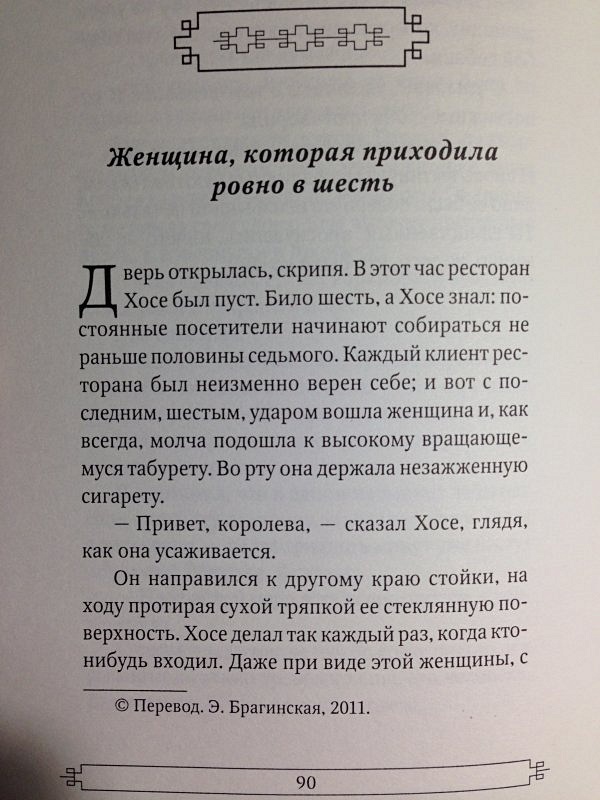 Женщина, которая приходила ровно в шесть

Дверь открылась, скрипя. В этот час ресторан Хосе был пуст. Било шесть, а Хосе знал: постоянные посетители начинают собираться не раньше половины седьмого. Каждый клиент ресторана был неизменно верен себе; и вот с последним, шестым, ударом вошла женщина и, как всегда, молча подошла к высокому вращающемуся табурету. Во рту она держала незажженную сигарету.

— Привет, королева, — сказал Хосе, глядя, как она усаживается.

Он направился к другому краю стойки, на ходу протирая сухой тряпкой ее стеклянную поверхность. Хосе делал так каждый раз, когда кто-нибудь входил. Даже при виде этой женщины, с

© Перевод. Э. Брагинская, 2011.

90